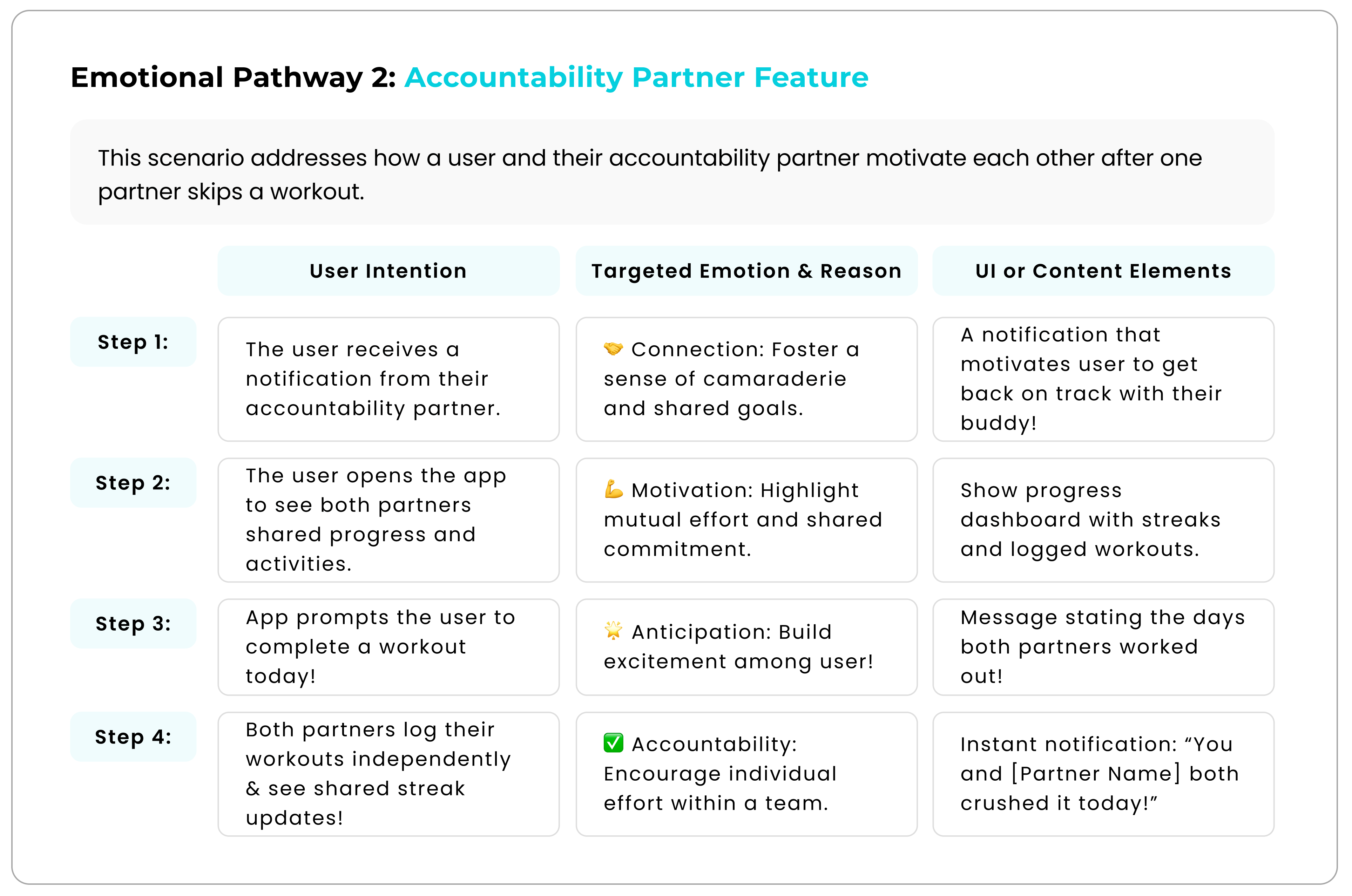 Emotional Pathway 2: Accountability Partner Feature

This scenario addresses how a user and their accountability partner motivate each other after one partner skips a workout.

| | User Intention | Targeted Emotion & Reason | UI or Content Elements |
|---|---|---|---|
| Step 1: | The user receives a notification from their accountability partner. | 🤝 Connection: Foster a sense of camaraderie and shared goals. | A notification that motivates user to get back on track with their buddy! |
| Step 2: | The user opens the app to see both partners shared progress and activities. | 💪 Motivation: Highlight mutual effort and shared commitment. | Show progress dashboard with streaks and logged workouts. |
| Step 3: | App prompts the user to complete a workout today! | 🌟 Anticipation: Build excitement among user! | Message stating the days both partners worked out! |
| Step 4: | Both partners log their workouts independently & see shared streak updates! | ✅ Accountability: Encourage individual effort within a team. | Instant notification: “You and [Partner Name] both crushed it today!” |